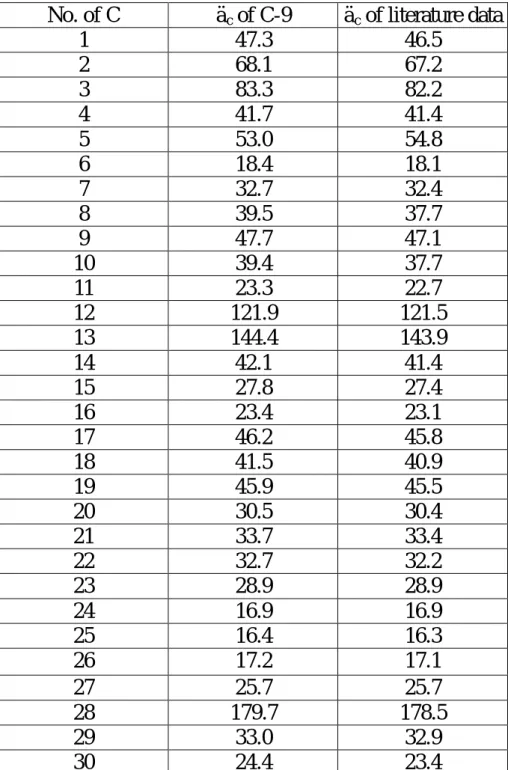 | No. of C | $ä_c$ of C-9 | $ä_c$ of literature data |
|---|---|---|
| 1 | 47.3 | 46.5 |
| 2 | 68.1 | 67.2 |
| 3 | 83.3 | 82.2 |
| 4 | 41.7 | 41.4 |
| 5 | 53.0 | 54.8 |
| 6 | 18.4 | 18.1 |
| 7 | 32.7 | 32.4 |
| 8 | 39.5 | 37.7 |
| 9 | 47.7 | 47.1 |
| 10 | 39.4 | 37.7 |
| 11 | 23.3 | 22.7 |
| 12 | 121.9 | 121.5 |
| 13 | 144.4 | 143.9 |
| 14 | 42.1 | 41.4 |
| 15 | 27.8 | 27.4 |
| 16 | 23.4 | 23.1 |
| 17 | 46.2 | 45.8 |
| 18 | 41.5 | 40.9 |
| 19 | 45.9 | 45.5 |
| 20 | 30.5 | 30.4 |
| 21 | 33.7 | 33.4 |
| 22 | 32.7 | 32.2 |
| 23 | 28.9 | 28.9 |
| 24 | 16.9 | 16.9 |
| 25 | 16.4 | 16.3 |
| 26 | 17.2 | 17.1 |
| 27 | 25.7 | 25.7 |
| 28 | 179.7 | 178.5 |
| 29 | 33.0 | 32.9 |
| 30 | 24.4 | 23.4 |